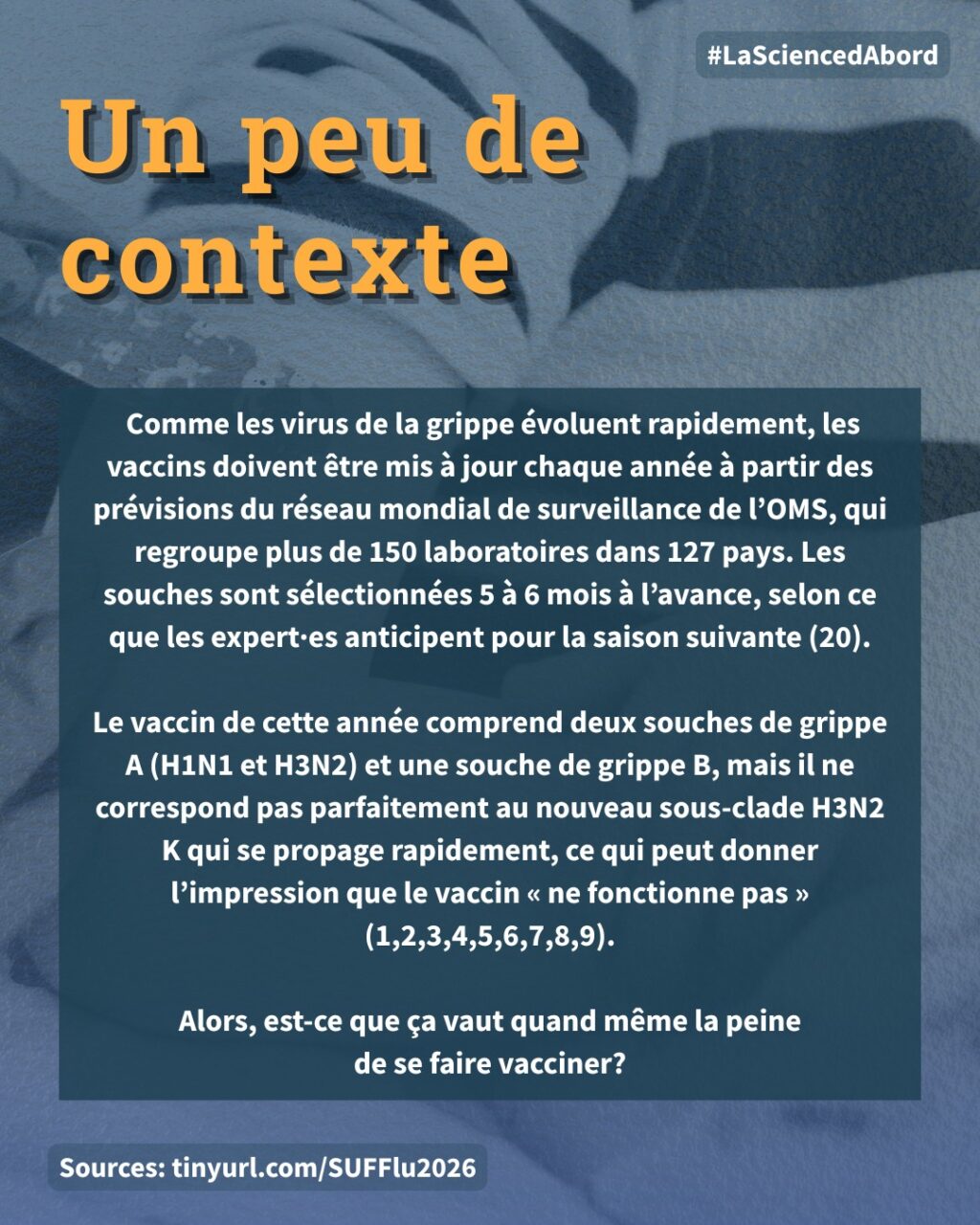 #LaSciencedAbord

Un peu de contexte

Comme les virus de la grippe évoluent rapidement, les vaccins doivent être mis à jour chaque année à partir des prévisions du réseau mondial de surveillance de l'OMS, qui regroupe plus de 150 laboratoires dans 127 pays. Les souches sont sélectionnées 5 à 6 mois à l'avance, selon ce que les expert·es anticipent pour la saison suivante (20).

Le vaccin de cette année comprend deux souches de grippe A (H1N1 et H3N2) et une souche de grippe B, mais il ne correspond pas parfaitement au nouveau sous-clade H3N2 K qui se propage rapidement, ce qui peut donner l'impression que le vaccin « ne fonctionne pas » (1,2,3,4,5,6,7,8,9).

Alors, est-ce que ça vaut quand même la peine de se faire vacciner?

Sources: tinyurl.com/SUFFlu2026